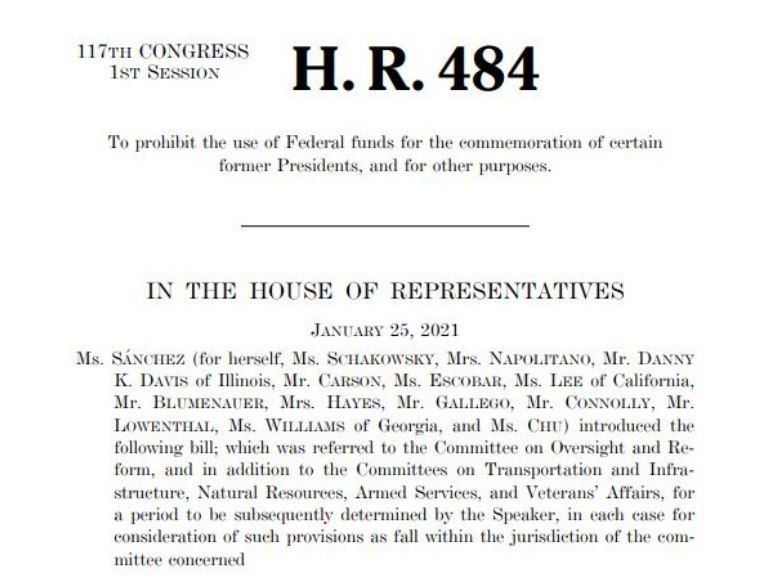 117TH CONGRESS
1ST SESSION

H. R. 484

To prohibit the use of Federal funds for the commemoration of certain former Presidents, and for other purposes.

IN THE HOUSE OF REPRESENTATIVES

JANUARY 25, 2021

Ms. SÁNCHEZ (for herself, Ms. SCHAKOWSKY, Mrs. NAPOLITANO, Mr. DANNY K. DAVIS of Illinois, Mr. CARSON, Ms. ESCOBAR, Ms. LEE of California, Mr. BLUMENAUER, Mrs. HAYES, Mr. GALLEGO, Mr. CONNOLLY, Mr. LOWENTHAL, Ms. WILLIAMS of Georgia, and Ms. CHU) introduced the following bill; which was referred to the Committee on Oversight and Reform, and in addition to the Committees on Transportation and Infrastructure, Natural Resources, Armed Services, and Veterans' Affairs, for a period to be subsequently determined by the Speaker, in each case for consideration of such provisions as fall within the jurisdiction of the committee concerned